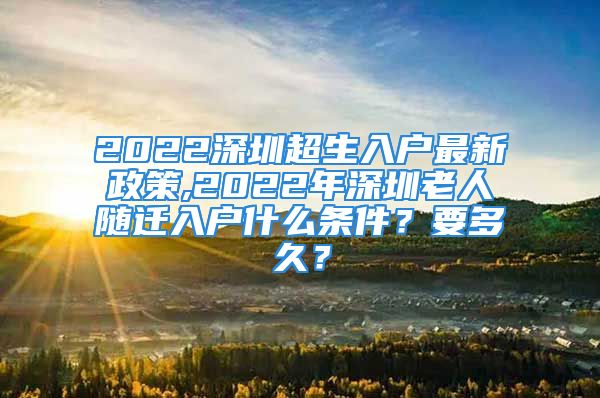 2022深圳超生入户最新政策,2022年深圳老人随迁入户什么条件？要多久？